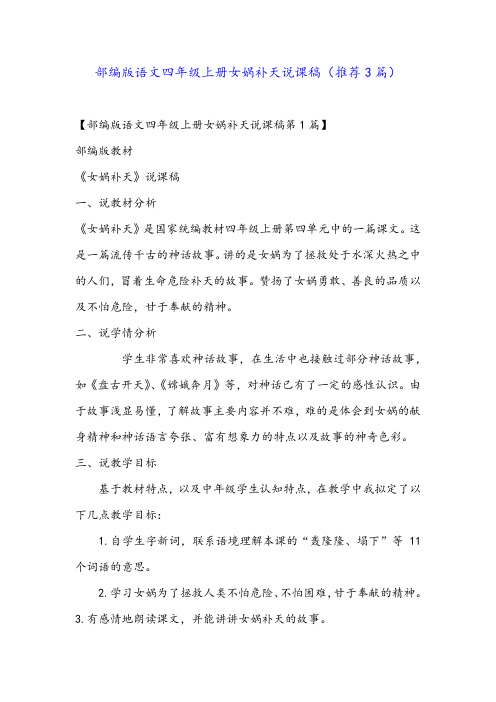 部编版语文四年级上册女娲补天说课稿（推荐3篇）

【部编版语文四年级上册女娲补天说课稿第1篇】

部编版教材

《女娲补天》说课稿

一、说教材分析

《女娲补天》是国家统编教材四年级上册第四单元中的一篇课文。这是一篇流传千古的神话故事。讲的是女娲为了拯救处于水深火热之中的人们，冒着生命危险补天的故事。赞扬了女娲勇敢、善良的品质以及不怕危险，甘于奉献的精神。

二、说学情分析

学生非常喜欢神话故事，在生活中也接触过部分神话故事，如《盘古开天》、《嫦娥奔月》等，对神话已有了一定的感性认识。由于故事浅显易懂，了解故事主要内容并不难，难的是体会到女娲的献身精神和神话语言夸张、富有想象力的特点以及故事的神奇色彩。

三、说教学目标

基于教材特点，以及中年级学生认知特点，在教学中我拟定了以下几点教学目标：

1.自学生字新词，联系语境理解本课的“轰隆隆、塌下”等 11 个词语的意思。

2.学习女娲为了拯救人类不怕危险、不怕困难，甘于奉献的精神。

3.有感情地朗读课文，并能讲讲女娲补天的故事。